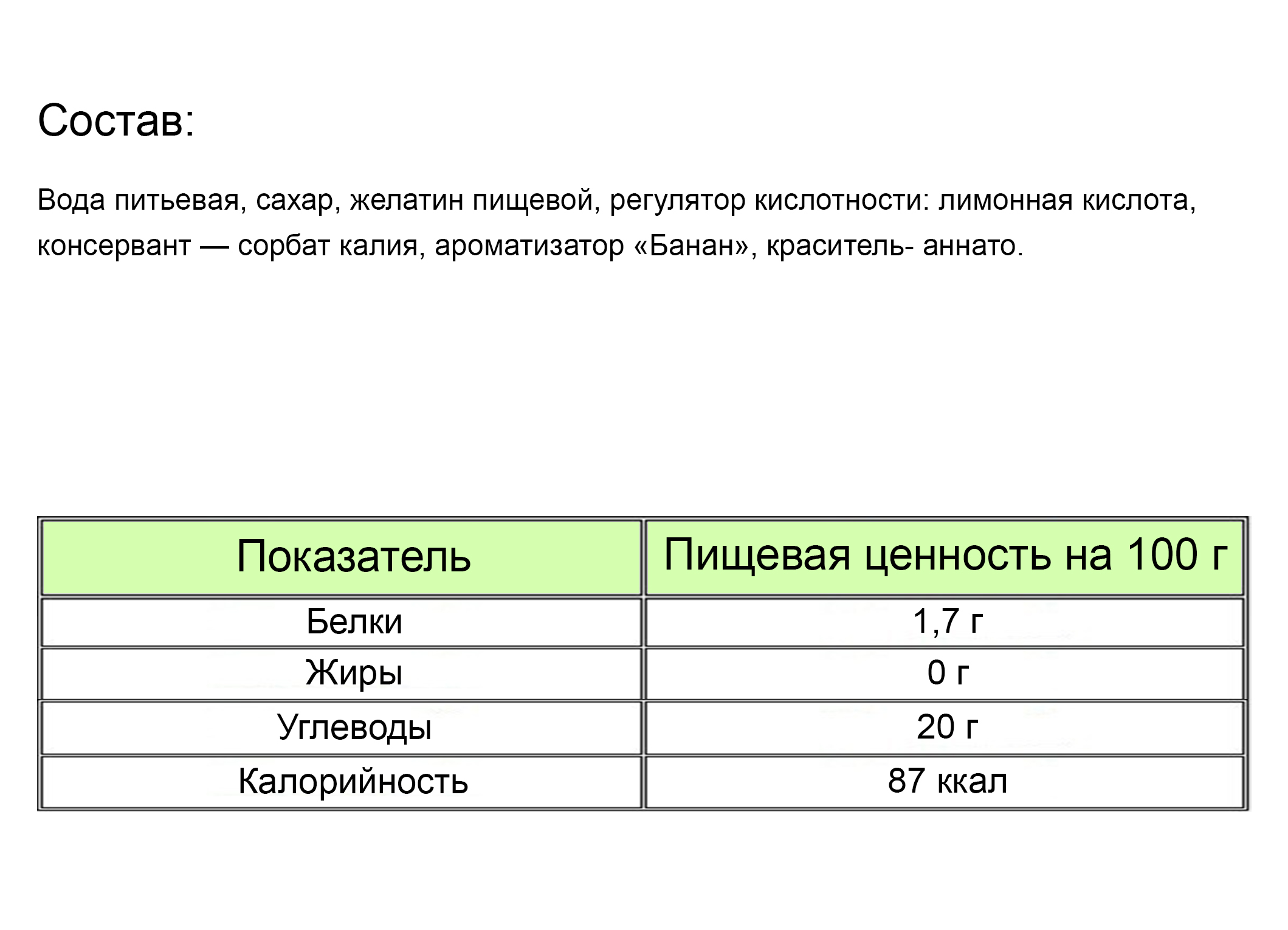 Состав:

Вода питьевая, сахар, желатин пищевой, регулятор кислотности: лимонная кислота, консервант — сорбат калия, ароматизатор «Банан», краситель- аннато.

| Показатель | Пищевая ценность на 100 г |
|---|---|
| Белки | 1,7 г |
| Жиры | 0 г |
| Углеводы | 20 г |
| Калорийность | 87 ккал |